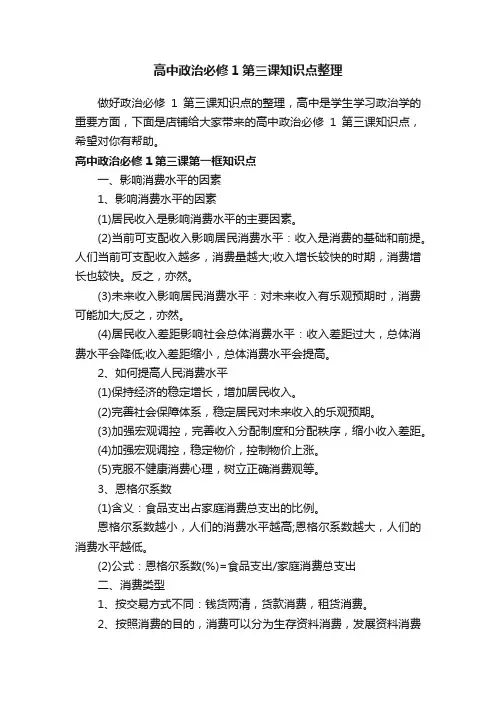 高中政治必修1第三课知识点整理

做好政治必修 1 第三课知识点的整理，高中是学生学习政治学的重要方面，下面是店铺给大家带来的高中政治必修 1 第三课知识点，希望对你有帮助。

高中政治必修1第三课第一框知识点

一、影响消费水平的因素

1、影响消费水平的因素

(1)居民收入是影响消费水平的主要因素。

(2)当前可支配收入影响居民消费水平：收入是消费的基础和前提。人们当前可支配收入越多，消费量越大;收入增长较快的时期，消费增长也较快。反之，亦然。

(3)未来收入影响居民消费水平：对未来收入有乐观预期时，消费可能加大;反之，亦然。

(4)居民收入差距影响社会总体消费水平：收入差距过大，总体消费水平会降低;收入差距缩小，总体消费水平会提高。

2、如何提高人民消费水平

(1)保持经济的稳定增长，增加居民收入。

(2)完善社会保障体系，稳定居民对未来收入的乐观预期。

(3)加强宏观调控，完善收入分配制度和分配秩序，缩小收入差距。

(4)加强宏观调控，稳定物价，控制物价上涨。

(5)克服不健康消费心理，树立正确消费观等。

3、恩格尔系数

(1)含义：食品支出占家庭消费总支出的比例。

恩格尔系数越小，人们的消费水平越高;恩格尔系数越大，人们的消费水平越低。

(2)公式：恩格尔系数(%)=食品支出/家庭消费总支出

二、消费类型

1、按交易方式不同：钱货两清，贷款消费，租赁消费。

2、按照消费的目的，消费可以分为生存资料消费，发展资料消费